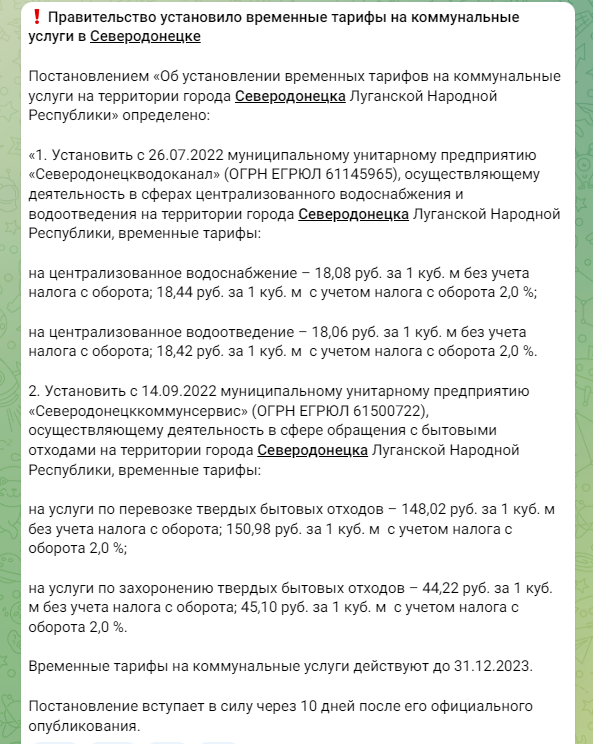 ❗ Правительство установило временные тарифы на коммунальные услуги в Северодонецке

Постановлением «Об установлении временных тарифов на коммунальные услуги на территории города Северодонецка Луганской Народной Республики» определено:

«1. Установить с 26.07.2022 муниципальному унитарному предприятию «Северодонецкводоканал» (ОГРН ЕГРЮЛ 61145965), осуществляющему деятельность в сферах централизованного водоснабжения и водоотведения на территории города Северодонецка Луганской Народной Республики, временные тарифы:

на централизованное водоснабжение – 18,08 руб. за 1 куб. м без учета налога с оборота; 18,44 руб. за 1 куб. м с учетом налога с оборота 2,0 %;

на централизованное водоотведение – 18,06 руб. за 1 куб. м без учета налога с оборота; 18,42 руб. за 1 куб. м с учетом налога с оборота 2,0 %.

2. Установить с 14.09.2022 муниципальному унитарному предприятию «Северодонецккоммунсервис» (ОГРН ЕГРЮЛ 61500722), осуществляющему деятельность в сфере обращения с бытовыми отходами на территории города Северодонецка Луганской Народной Республики, временные тарифы:

на услуги по перевозке твердых бытовых отходов – 148,02 руб. за 1 куб. м без учета налога с оборота; 150,98 руб. за 1 куб. м с учетом налога с оборота 2,0 %;

на услуги по захоронению твердых бытовых отходов – 44,22 руб. за 1 куб. м без учета налога с оборота; 45,10 руб. за 1 куб. м с учетом налога с оборота 2,0 %.

Временные тарифы на коммунальные услуги действуют до 31.12.2023.

Постановление вступает в силу через 10 дней после его официального опубликования.